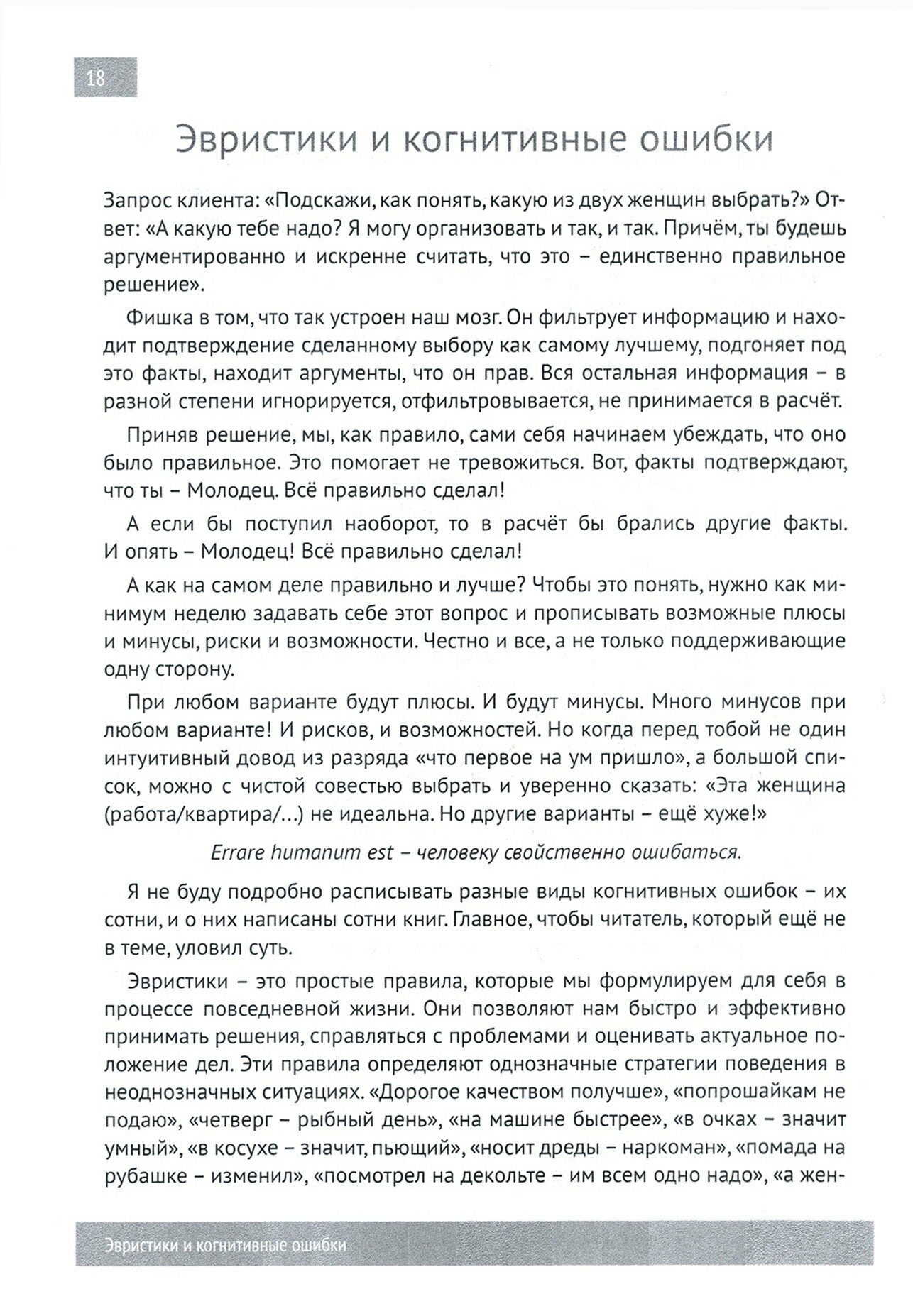 18

Эвристики и когнитивные ошибки

Запрос клиента: «Подскажи, как понять, какую из двух женщин выбрать?» Ответ: «А какую тебе надо? Я могу организовать и так, и так. Причём, ты будешь аргументированно и искренне считать, что это – единственно правильное решение».

Фишка в том, что так устроен наш мозг. Он фильтрует информацию и находит подтверждение сделанному выбору как самому лучшему, подгоняет под это факты, находит аргументы, что он прав. Вся остальная информация – в разной степени игнорируется, отфильтровывается, не принимается в расчёт.

Приняв решение, мы, как правило, сами себя начинаем убеждать, что оно было правильное. Это помогает не тревожиться. Вот, факты подтверждают, что ты – Молодец. Всё правильно сделал!

А если бы поступил наоборот, то в расчёт бы брались другие факты. И опять – Молодец! Всё правильно сделал!

А как на самом деле правильно и лучше? Чтобы это понять, нужно как минимум неделю задавать себе этот вопрос и прописывать возможные плюсы и минусы, риски и возможности. Честно и все, а не только поддерживающие одну сторону.

При любом варианте будут плюсы. И будут минусы. Много минусов при любом варианте! И рисков, и возможностей. Но когда перед тобой не один интуитивный довод из разряда «что первое на ум пришло», а большой список, можно с чистой совестью выбрать и уверенно сказать: «Эта женщина (работа/квартира/...) не идеальна. Но другие варианты – ещё хуже!»

Errare humanum est – человеку свойственно ошибаться.

Я не буду подробно расписывать разные виды когнитивных ошибок – их сотни, и о них написаны сотни книг. Главное, чтобы читатель, который ещё не в теме, уловил суть.

Эвристики – это простые правила, которые мы формулируем для себя в процессе повседневной жизни. Они позволяют нам быстро и эффективно принимать решения, справляться с проблемами и оценивать актуальное положение дел. Эти правила определяют однозначные стратегии поведения в неоднозначных ситуациях. «Дорогое качеством получше», «попрошайкам не подаю», «четверг – рыбный день», «на машине быстрее», «в очках – значит умный», «в косухе – значит, пьющий», «носит дреды – наркоман», «помада на рубашке – изменил», «посмотрел на декольте – им всем одно надо», «а жен-

Эвристики и когнитивные ошибки